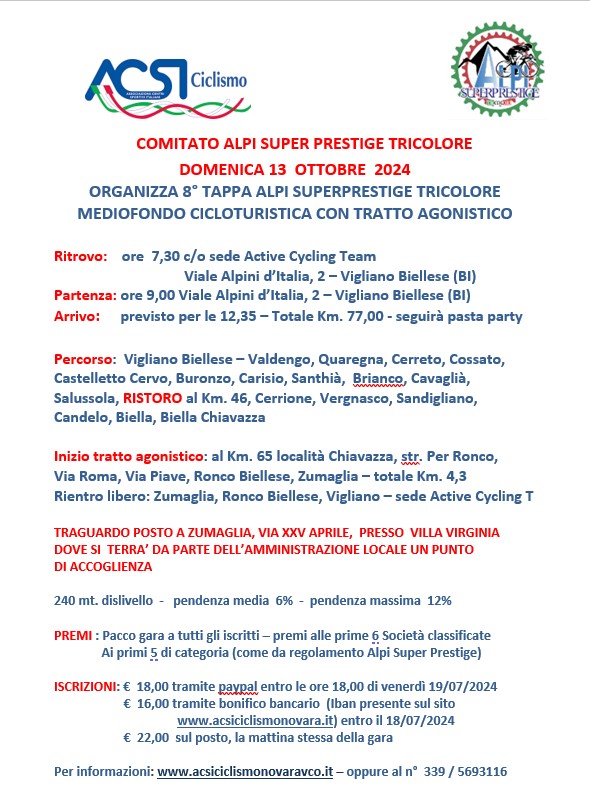 ACSI Ciclismo
ASSOCIAZIONE CENTRI SPORTIVI ITALIANI

ALPI SUPERPRESTIGE

COMITATO ALPI SUPER PRESTIGE TRICOLORE
DOMENICA 13 OTTOBRE 2024
ORGANIZZA 8° TAPPA ALPI SUPERPRESTIGE TRICOLORE
MEDIOFONDO CICLOTURISTICA CON TRATTO AGONISTICO

Ritrovo: ore 7,30 c/o sede Active Cycling Team
Viale Alpini d'Italia, 2 – Vigliano Biellese (BI)
Partenza: ore 9,00 Viale Alpini d'Italia, 2 – Vigliano Biellese (BI)
Arrivo: previsto per le 12,35 – Totale Km. 77,00 - seguirà pasta party

Percorso: Vigliano Biellese – Valdengo, Quaregna, Cerreto, Cossato, Castelletto Cervo, Buronzo, Carisio, Santhià, Brianco, Cavaglià, Salussola, RISTORO al Km. 46, Cerrione, Vergnasco, Sandigliano, Candelo, Biella, Biella Chiavazza

Inizio tratto agonistico: al Km. 65 località Chiavazza, str. Per Ronco, Via Roma, Via Piave, Ronco Biellese, Zumaglia – totale Km. 4,3
Rientro libero: Zumaglia, Ronco Biellese, Vigliano – sede Active Cycling T

TRAGUARDO POSTO A ZUMAGLIA, VIA XXV APRILE, PRESSO VILLA VIRGINIA DOVE SI TERRA' DA PARTE DELL'AMMINISTRAZIONE LOCALE UN PUNTO DI ACCOGLIENZA

240 mt. dislivello - pendenza media 6% - pendenza massima 12%

PREMI : Pacco gara a tutti gli iscritti – premi alle prime 6 Società classificate
Ai primi 5 di categoria (come da regolamento Alpi Super Prestige)

ISCRIZIONI: € 18,00 tramite paypal entro le ore 18,00 di venerdì 19/07/2024
€ 16,00 tramite bonifico bancario (Iban presente sul sito www.acsiciclismonovara.it) entro il 18/07/2024
€ 22,00 sul posto, la mattina stessa della gara

Per informazioni: www.acsiciclismonovaravco.it – oppure al n° 339 / 5693116